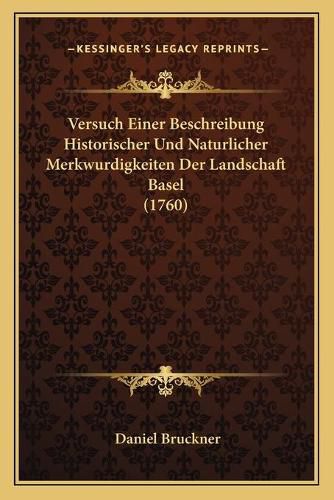 —KESSINGER'S LEGACY REPRINTS—

Versuch Einer Beschreibung Historischer Und Naturlicher Merkwurdigkeiten Der Landschaft Basel (1760)

Daniel Bruckner